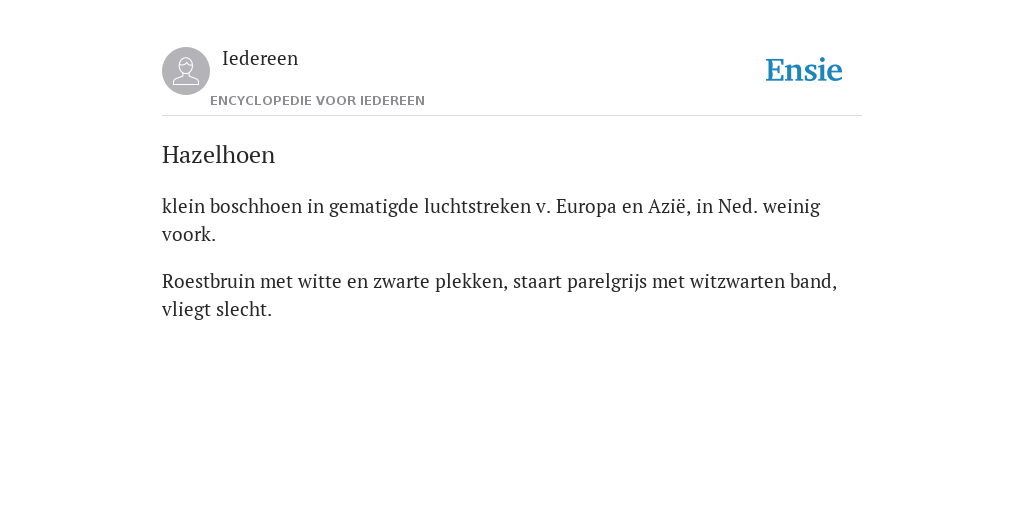 Iedereen

ENCYCLOPEDIE VOOR IEDEREEN

Ensie

Hazelhoen

klein boschhoen in gematigde luchtstreken v. Europa en Azië, in Ned. weinig voork.

Roestbruin met witte en zwarte plekken, staart parelgrijs met witzwarten band, vliegt slecht.